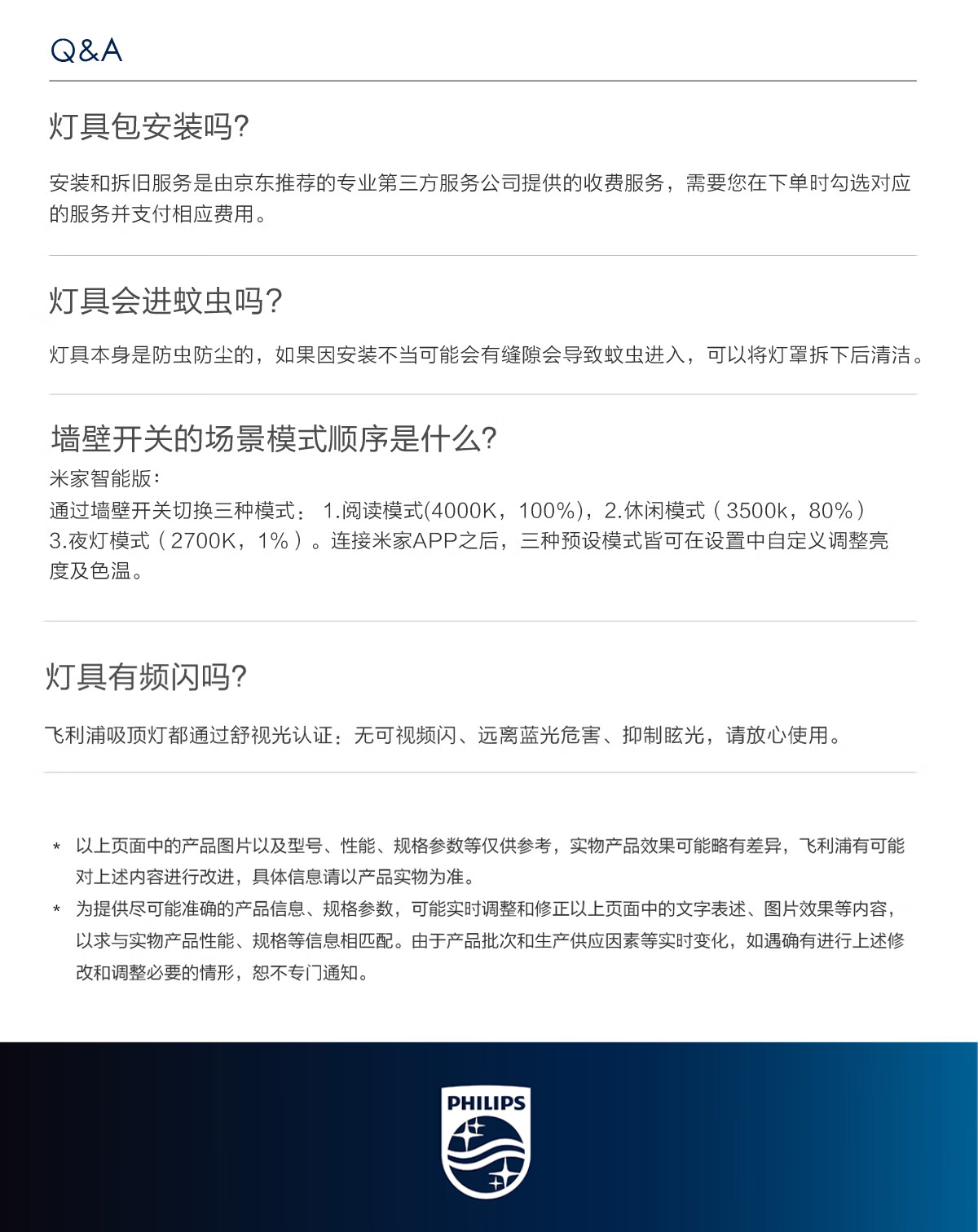 Q&A

灯具包安装吗?

安装和拆旧服务是由京东推荐的专业第三方服务公司提供的收费服务，需要您在下单时勾选对应的服务并支付相应费用。

灯具会进蚊虫吗?

灯具本身是防虫防尘的，如果因安装不当可能会有缝隙会导致蚊虫进入，可以将灯罩拆下后清洁。

墙壁开关的场景模式顺序是什么?

米家智能版:
通过墙壁开关切换三种模式： 1.阅读模式(4000K，100%)，2.休闲模式（3500k，80%）3.夜灯模式（2700K，1%）。连接米家APP之后，三种预设模式皆可在设置中自定义调整亮度及色温。

灯具有频闪吗?

飞利浦吸顶灯都通过舒视光认证：无可视频闪、远离蓝光危害、抑制眩光，请放心使用。

* 以上页面中的产品图片以及型号、性能、规格参数等仅供参考，实物产品效果可能略有差异，飞利浦有可能对上述内容进行改进，具体信息请以产品实物为准。
* 为提供尽可能准确的产品信息、规格参数，可能实时调整和修正以上页面中的文字表述、图片效果等内容，以求与实物产品性能、规格等信息相匹配。由于产品批次和生产供应因素等实时变化，如遇确有进行上述修改和调整必要的情形，恕不专门通知。

PHILIPS